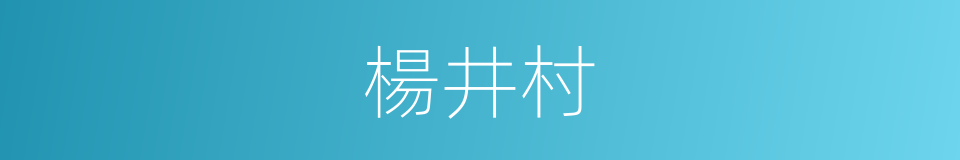 楊井村